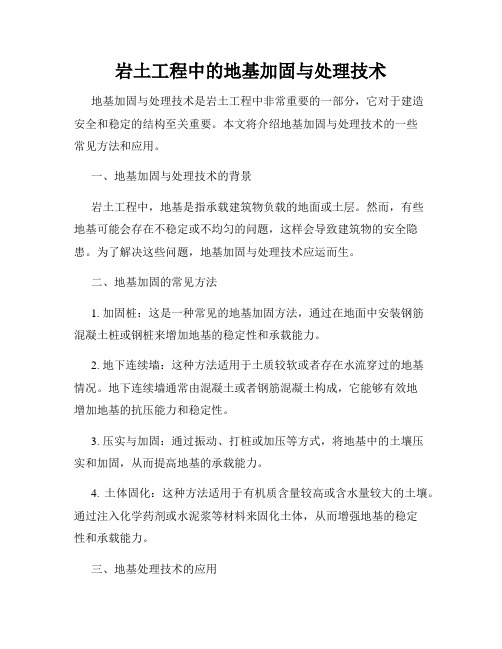 岩土工程中的地基加固与处理技术

地基加固与处理技术是岩土工程中非常重要的一部分，它对于建造安全和稳定的结构至关重要。本文将介绍地基加固与处理技术的一些常见方法和应用。

一、地基加固与处理技术的背景

岩土工程中，地基是指承载建筑物负载的地面或土层。然而，有些地基可能会存在不稳定或不均匀的问题，这样会导致建筑物的安全隐患。为了解决这些问题，地基加固与处理技术应运而生。

二、地基加固的常见方法

1. 加固桩：这是一种常见的地基加固方法，通过在地面中安装钢筋混凝土桩或钢桩来增加地基的稳定性和承载能力。

2. 地下连续墙：这种方法适用于土质较软或者存在水流穿过的地基情况。地下连续墙通常由混凝土或者钢筋混凝土构成，它能够有效地增加地基的抗压能力和稳定性。

3. 压实与加固：通过振动、打桩或加压等方式，将地基中的土壤压实和加固，从而提高地基的承载能力。

4. 土体固化：这种方法适用于有机质含量较高或含水量较大的土壤。通过注入化学药剂或水泥浆等材料来固化土体，从而增强地基的稳定性和承载能力。

三、地基处理技术的应用